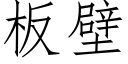 板壁